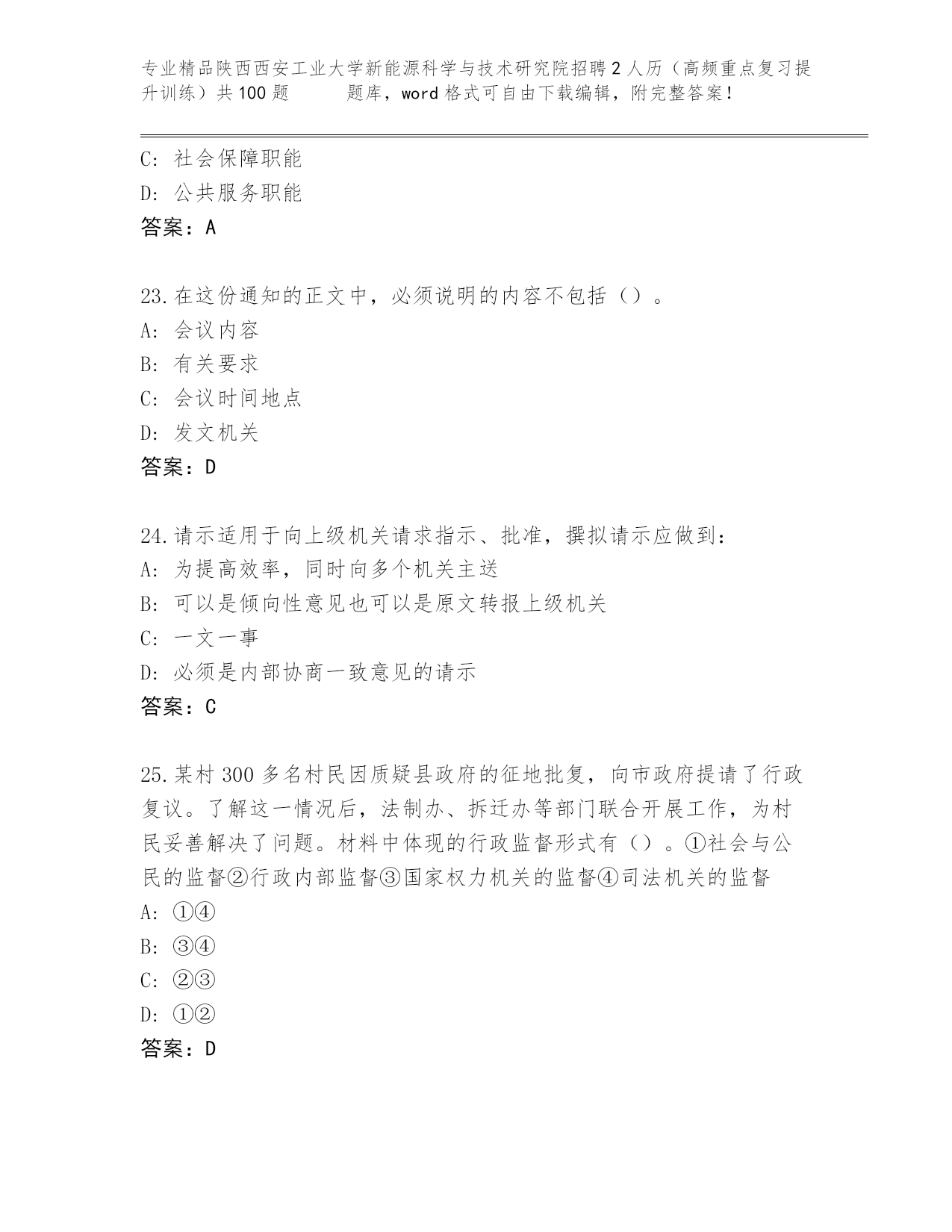 专业精品陕西西安工业大学新能源科学与技术研究院招聘2人历（高频重点复习提升训练）共100题　　题库，word格式可自由下载编辑，附完整答案！

C: 社会保障职能
D: 公共服务职能
答案：A

23.在这份通知的正文中，必须说明的内容不包括（）。
A: 会议内容
B: 有关要求
C: 会议时间地点
D: 发文机关
答案：D

24.请示适用于向上级机关请求指示、批准，撰拟请示应做到：
A: 为提高效率，同时向多个机关主送
B: 可以是倾向性意见也可以是原文转报上级机关
C: 一文一事
D: 必须是内部协商一致意见的请示
答案：C

25.某村300多名村民因质疑县政府的征地批复，向市政府提请了行政复议。了解这一情况后，法制办、拆迁办等部门联合开展工作，为村民妥善解决了问题。材料中体现的行政监督形式有（）。①社会与公民的监督②行政内部监督③国家权力机关的监督④司法机关的监督
A: ①④
B: ③④
C: ②③
D: ①②
答案：D